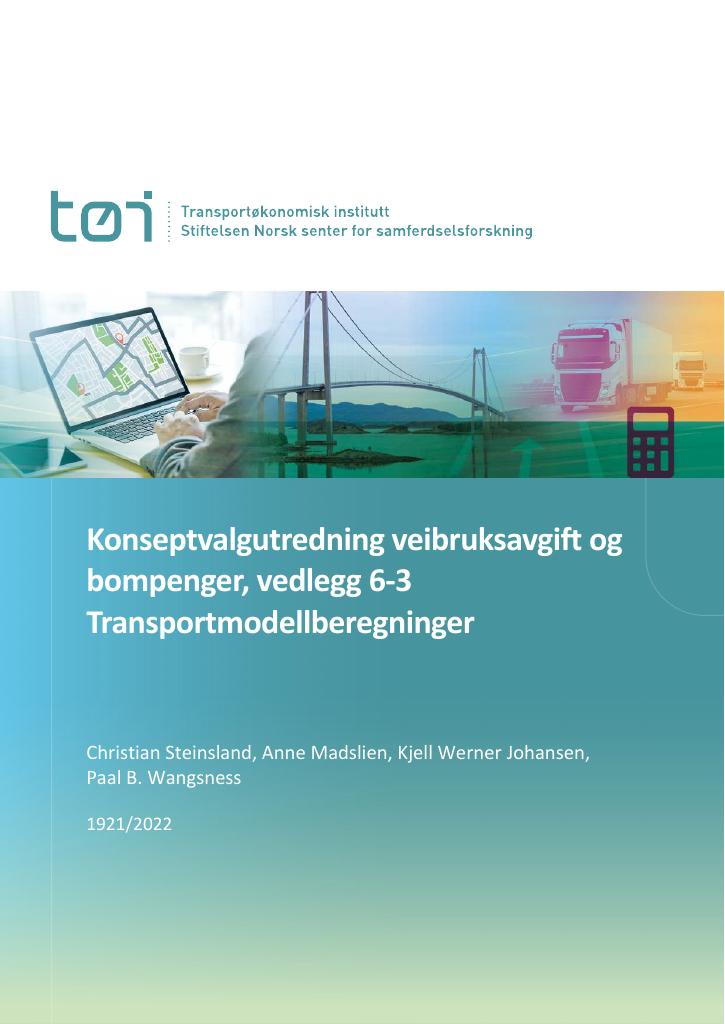 tøi

Transportøkonomisk institutt
Stiftelsen Norsk senter for samferdselsforskning

Konseptvalgutredning veibruksavgift og bompenger, vedlegg 6-3 Transportmodellberegninger

Christian Steinsland, Anne Madslien, Kjell Werner Johansen, Paal B. Wangsness

1921/2022